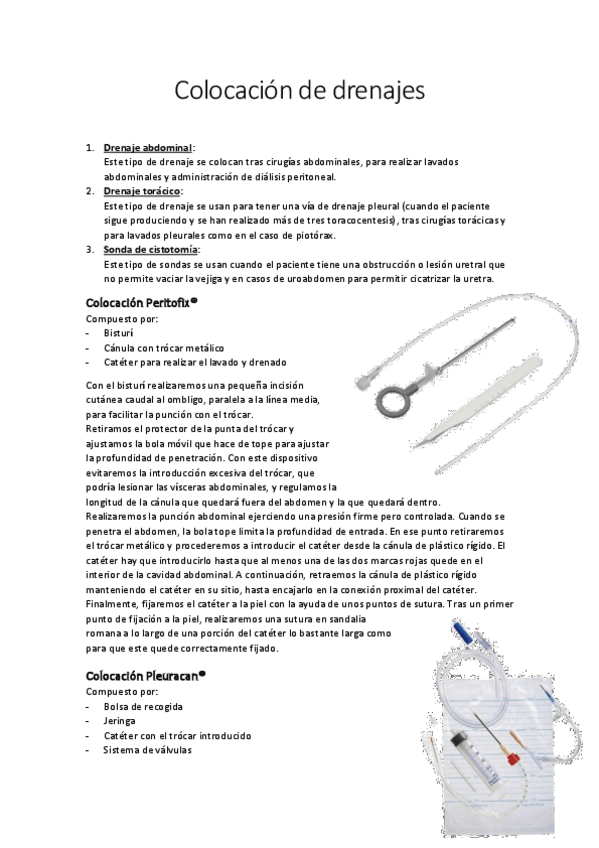 Colocación de drenajes

1. Drenaje abdominal:
Este tipo de drenaje se colocan tras cirugías abdominales, para realizar lavados abdominales y administración de diálisis peritoneal.
2. Drenaje torácico:
Este tipo de drenaje se usan para tener una vía de drenaje pleural (cuando el paciente sigue produciendo y se han realizado más de tres toracocentesis), tras cirugías torácicas y para lavados pleurales como en el caso de piotórax.
3. Sonda de cistotomía:
Este tipo de sondas se usan cuando el paciente tiene una obstrucción o lesión uretral que no permite vaciar la vejiga y en casos de uroabdomen para permitir cicatrizar la uretra.

Colocación Peritofix®
Compuesto por:
- Bisturí
- Cánula con trócar metálico
- Catéter para realizar el lavado y drenado

Con el bisturí realizaremos una pequeña incisión cutánea caudal al ombligo, paralela a la línea media, para facilitar la punción con el trócar.
Retiramos el protector de la punta del trócar y ajustamos la bola móvil que hace de tope para ajustar la profundidad de penetración. Con este dispositivo evitaremos la introducción excesiva del trócar, que podría lesionar las vísceras abdominales, y regulamos la longitud de la cánula que quedará fuera del abdomen y la que quedará dentro.
Realizaremos la punción abdominal ejerciendo una presión firme pero controlada. Cuando se penetra el abdomen, la bola tope limita la profundidad de entrada. En ese punto retiraremos el trócar metálico y procederemos a introducir el catéter desde la cánula de plástico rígido. El catéter hay que introducirlo hasta que al menos una de las dos marcas rojas quede en el interior de la cavidad abdominal. A continuación, retraemos la cánula de plástico rígido manteniendo el catéter en su sitio, hasta encajarlo en la conexión proximal del catéter. Finalmente, fijaremos el catéter a la piel con la ayuda de unos puntos de sutura. Tras un primer punto de fijación a la piel, realizaremos una sutura en sandalia romana a lo largo de una porción del catéter lo bastante larga como para que este quede correctamente fijado.

Colocación Pleuracan®
Compuesto por:
- Bolsa de recogida
- Jeringa
- Catéter con el trócar introducido
- Sistema de válvulas